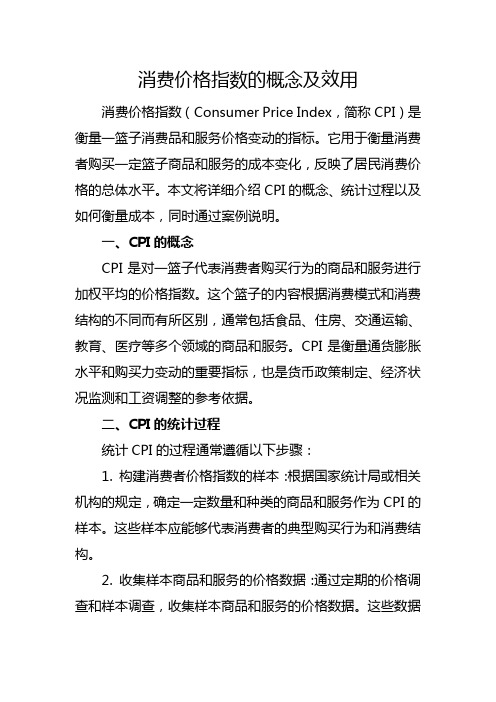 消费价格指数的概念及效用

消费价格指数（Consumer Price Index，简称 CPI）是衡量一篮子消费品和服务价格变动的指标。它用于衡量消费者购买一定篮子商品和服务的成本变化，反映了居民消费价格的总体水平。本文将详细介绍 CPI 的概念、统计过程以及如何衡量成本，同时通过案例说明。

一、CPI 的概念

CPI 是对一篮子代表消费者购买行为的商品和服务进行加权平均的价格指数。这个篮子的内容根据消费模式和消费结构的不同而有所区别，通常包括食品、住房、交通运输、教育、医疗等多个领域的商品和服务。CPI 是衡量通货膨胀水平和购买力变动的重要指标，也是货币政策制定、经济状况监测和工资调整的参考依据。

二、CPI 的统计过程

统计 CPI 的过程通常遵循以下步骤：

1. 构建消费者价格指数的样本：根据国家统计局或相关机构的规定，确定一定数量和种类的商品和服务作为 CPI 的样本。这些样本应能够代表消费者的典型购买行为和消费结构。

2. 收集样本商品和服务的价格数据：通过定期的价格调查和样本调查，收集样本商品和服务的价格数据。这些数据